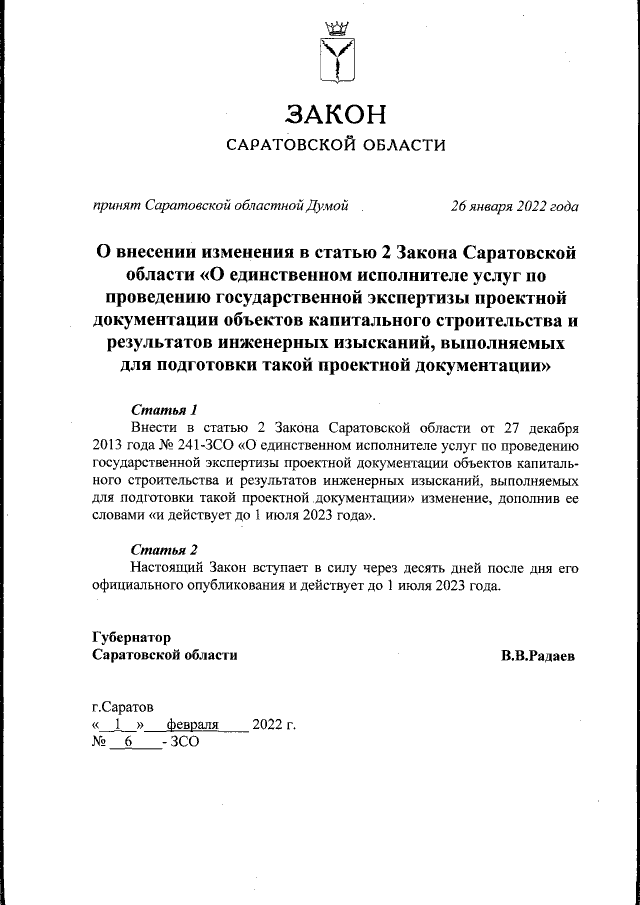 ЗАКОН
САРАТОВСКОЙ ОБЛАСТИ

принят Саратовской областной Думой 26 января 2022 года

О внесении изменения в статью 2 Закона Саратовской области «О единственном исполнителе услуг по проведению государственной экспертизы проектной документации объектов капитального строительства и результатов инженерных изысканий, выполняемых для подготовки такой проектной документации»

Статья 1
Внести в статью 2 Закона Саратовской области от 27 декабря 2013 года № 241-ЗСО «О единственном исполнителе услуг по проведению государственной экспертизы проектной документации объектов капитального строительства и результатов инженерных изысканий, выполняемых для подготовки такой проектной документации» изменение, дополнив ее словами «и действует до 1 июля 2023 года».

Статья 2
Настоящий Закон вступает в силу через десять дней после дня его официального опубликования и действует до 1 июля 2023 года.

Губернатор
Саратовской области В.В.Радаев

г.Саратов
« 1 » февраля 2022 г.
№ 6 - ЗСО